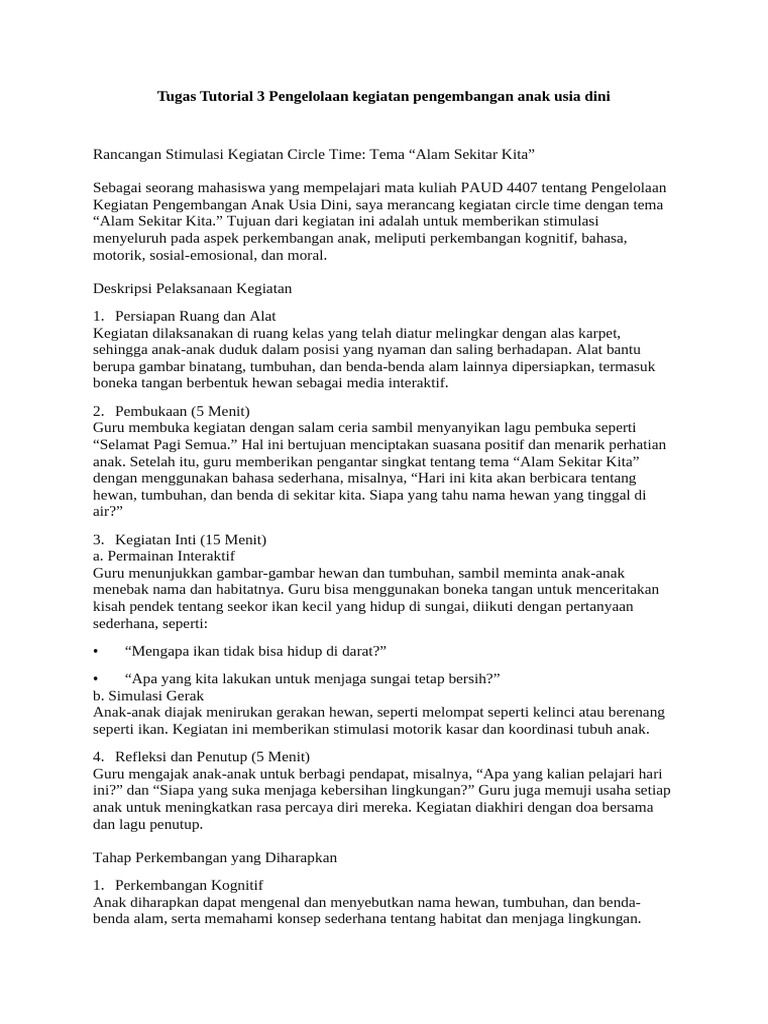 Tugas Tutorial 3 Pengelolaan kegiatan pengembangan anak usia dini

Rancangan Stimulasi Kegiatan Circle Time: Tema “Alam Sekitar Kita”

Sebagai seorang mahasiswa yang mempelajari mata kuliah PAUD 4407 tentang Pengelolaan Kegiatan Pengembangan Anak Usia Dini, saya merancang kegiatan circle time dengan tema “Alam Sekitar Kita.” Tujuan dari kegiatan ini adalah untuk memberikan stimulasi menyeluruh pada aspek perkembangan anak, meliputi perkembangan kognitif, bahasa, motorik, sosial-emosional, dan moral.

Deskripsi Pelaksanaan Kegiatan

1. Persiapan Ruang dan Alat
Kegiatan dilaksanakan di ruang kelas yang telah diatur melingkar dengan alas karpet, sehingga anak-anak duduk dalam posisi yang nyaman dan saling berhadapan. Alat bantu berupa gambar binatang, tumbuhan, dan benda-benda alam lainnya dipersiapkan, termasuk boneka tangan berbentuk hewan sebagai media interaktif.

2. Pembukaan (5 Menit)
Guru membuka kegiatan dengan salam ceria sambil menyanyikan lagu pembuka seperti “Selamat Pagi Semua.” Hal ini bertujuan menciptakan suasana positif dan menarik perhatian anak. Setelah itu, guru memberikan pengantar singkat tentang tema “Alam Sekitar Kita” dengan menggunakan bahasa sederhana, misalnya, “Hari ini kita akan berbicara tentang hewan, tumbuhan, dan benda di sekitar kita. Siapa yang tahu nama hewan yang tinggal di air?”

3. Kegiatan Inti (15 Menit)
a. Permainan Interaktif
Guru menunjukkan gambar-gambar hewan dan tumbuhan, sambil meminta anak-anak menebak nama dan habitatnya. Guru bisa menggunakan boneka tangan untuk menceritakan kisah pendek tentang seekor ikan kecil yang hidup di sungai, diikuti dengan pertanyaan sederhana, seperti:

• “Mengapa ikan tidak bisa hidup di darat?”

• “Apa yang kita lakukan untuk menjaga sungai tetap bersih?”
b. Simulasi Gerak
Anak-anak diajak menirukan gerakan hewan, seperti melompat seperti kelinci atau berenang seperti ikan. Kegiatan ini memberikan stimulasi motorik kasar dan koordinasi tubuh anak.

4. Refleksi dan Penutup (5 Menit)
Guru mengajak anak-anak untuk berbagi pendapat, misalnya, “Apa yang kalian pelajari hari ini?” dan “Siapa yang suka menjaga kebersihan lingkungan?” Guru juga memuji usaha setiap anak untuk meningkatkan rasa percaya diri mereka. Kegiatan diakhiri dengan doa bersama dan lagu penutup.

Tahap Perkembangan yang Diharapkan

1. Perkembangan Kognitif
Anak diharapkan dapat mengenal dan menyebutkan nama hewan, tumbuhan, dan benda-benda alam, serta memahami konsep sederhana tentang habitat dan menjaga lingkungan.